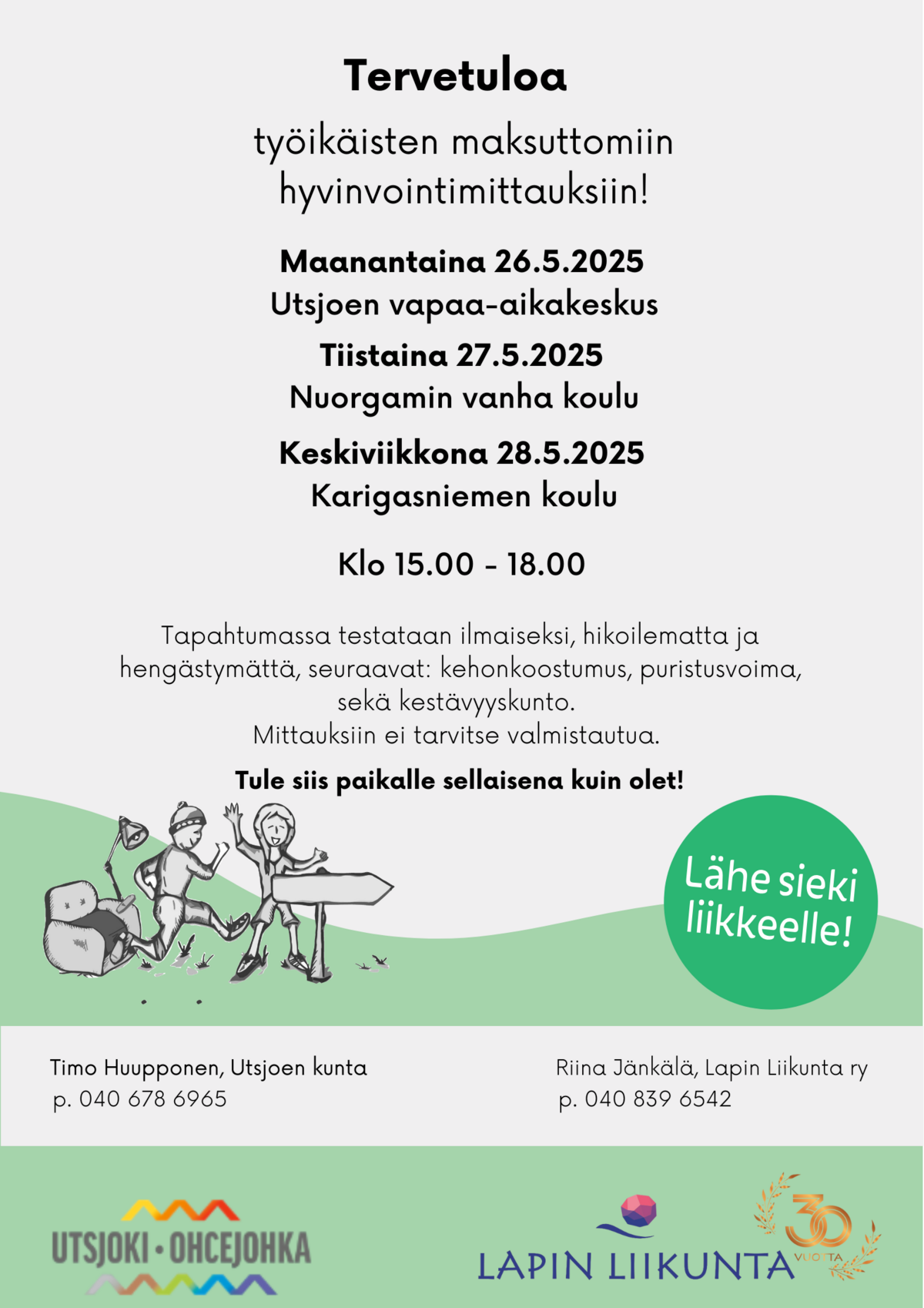 Tervetuloa

työikäisten maksuttomiin hyvinvointimittauksiin!

Maanantaina 26.5.2025
Utsjoen vapaa-aikakeskus

Tiistaina 27.5.2025
Nuorgamin vanha koulu

Keskiviikkona 28.5.2025
Karigasniemen koulu

Klo 15.00 - 18.00

Tapahtumassa testataan ilmaiseksi, hikoilematta ja hengästymättä, seuraavat: kehonkoostumus, puristusvoima, sekä kestävyyskunto.
Mittauksiin ei tarvitse valmistautua.

Tule siis paikalle sellaisena kuin olet!

Lähe sieki liikkeelle!

Timo Huupponen, Utsjoen kunta
p. 040 678 6965

Riina Jänkälä, Lapin Liikunta ry
p. 040 839 6542

UTSJOKI • OHCEJOHKA

LAPIN LIIKUNTA

30 VUOTTA